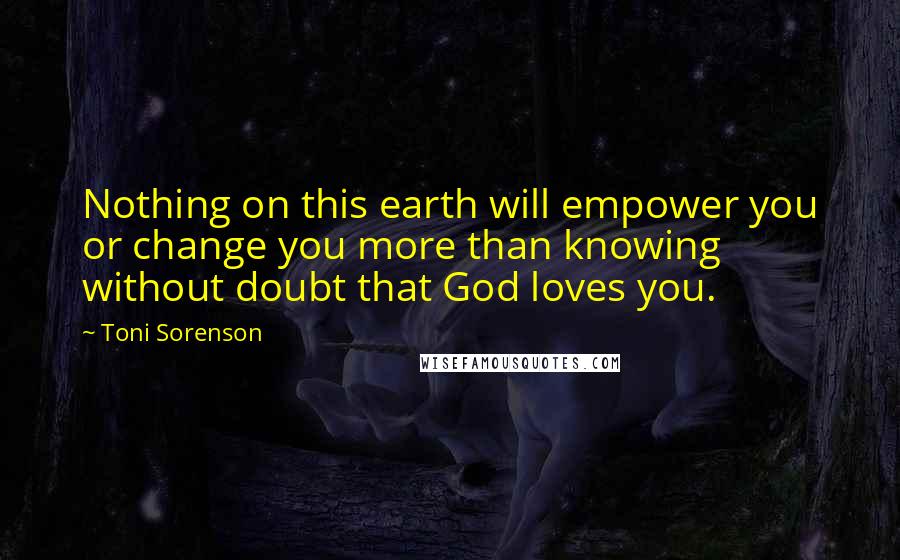 Nothing on this earth will empower you or change you more than knowing without doubt that God loves you.

~ Toni Sorenson

WISEFAMOUSQUOTES.COM